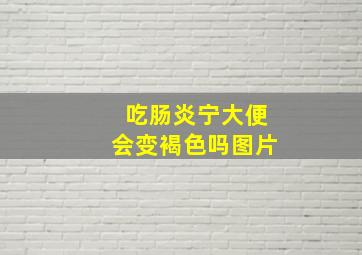 吃肠炎宁大便
会变褐色吗图片